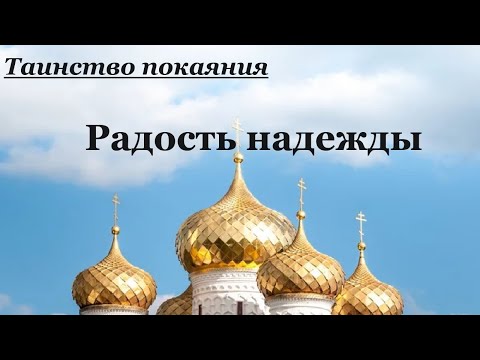 Таинство покаяния

Радость надежды